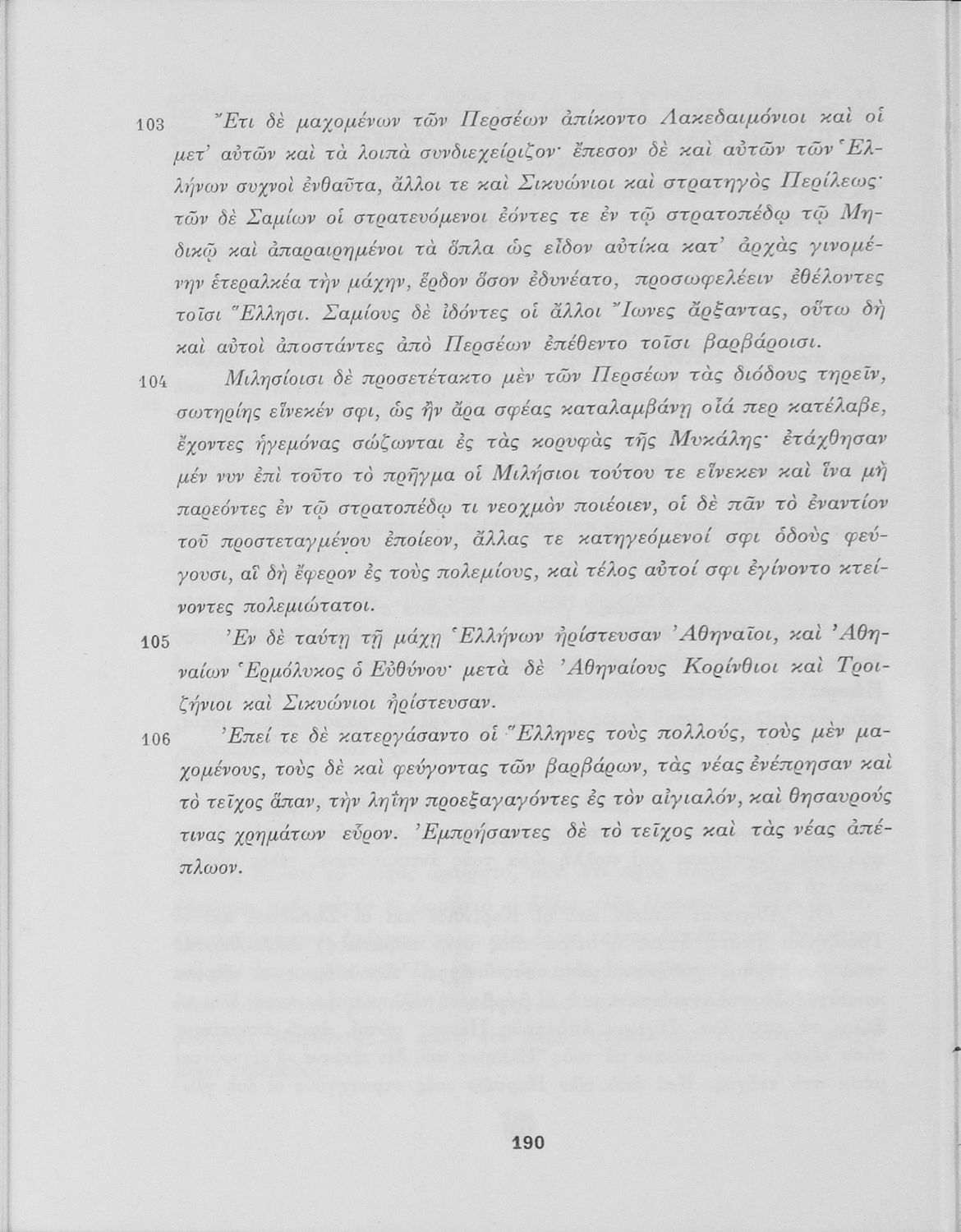 103 Ἔτι δὲ μαχομένων τῶν Περσέων ἀπίκοντο Λακεδαιμόνιοι καὶ οἱ μετ' αὐτῶν καὶ τὰ λοιπὰ συνδιεχείριζον· ἔπεσον δὲ καὶ αὐτῶν τῶν Ἑλλήνων συχνοὶ ἐνθαῦτα, ἄλλοι τε καὶ Σικυώνιοι καὶ στρατηγὸς Περίλεως· τῶν δὲ Σαμίων οἱ στρατευόμενοι ἐόντες τε ἐν τῷ στρατοπέδῳ τῷ Μηδικῷ καὶ ἀπαραιρημένοι τὰ ὅπλα ὡς εἶδον αὐτίκα κατ' ἀρχὰς γινομένην ἑτεραλκέα τὴν μάχην, ἔρδον ὅσον ἐδυνέατο, προσωφελέειν ἐθέλοντες τοῖσι Ἕλλησι. Σαμίους δὲ ἰδόντες οἱ ἄλλοι Ἴωνες ἄρξαντας, οὕτω δὴ καὶ αὐτοὶ ἀποστάντες ἀπὸ Περσέων ἐπέθεντο τοῖσι βαρβάροισι.

104 Μιλησίοισι δὲ προσετέτακτο μὲν τῶν Περσέων τὰς διόδους τηρεῖν, σωτηρίης εἵνεκέν σφι, ὡς ἢν ἄρα σφέας καταλαμβάνῃ οἷά περ κατέλαβε, ἔχοντες ἡγεμόνας σώζωνται ἐς τὰς κορυφὰς τῆς Μυκάλης· ἐτάχθησαν μέν νυν ἐπὶ τοῦτο τὸ πρῆγμα οἱ Μιλήσιοι τούτου τε εἵνεκεν καὶ ἵνα μὴ παρεόντες ἐν τῷ στρατοπέδῳ τι νεοχμὸν ποιέοιεν, οἱ δὲ πᾶν τὸ ἐναντίον τοῦ προστεταγμένου ἐποίεον, ἄλλας τε κατηγεόμενοί σφι ὁδοὺς φεύγουσι, αἳ δὴ ἔφερον ἐς τοὺς πολεμίους, καὶ τέλος αὐτοί σφι ἐγίνοντο κτείνοντες πολεμιώτατοι.

105 Ἐν δὲ ταύτῃ τῇ μάχῃ Ἑλλήνων ἠρίστευσαν Ἀθηναῖοι, καὶ Ἀθηναίων Ἑρμόλυκος ὁ Εὐθύνου· μετὰ δὲ Ἀθηναίους Κορίνθιοι καὶ Τροιζήνιοι καὶ Σικυώνιοι ἠρίστευσαν.

106 Ἐπεί τε δὲ κατεργάσαντο οἱ Ἕλληνες τοὺς πολλούς, τοὺς μὲν μαχομένους, τοὺς δὲ καὶ φεύγοντας τῶν βαρβάρων, τὰς νέας ἐνέπρησαν καὶ τὸ τεῖχος ἅπαν, τὴν ληίην προεξαγαγόντες ἐς τὸν αἰγιαλόν, καὶ θησαυρούς τινας χρημάτων εὗρον. Ἐμπρήσαντες δὲ τὸ τεῖχος καὶ τὰς νέας ἀπέπλωον.

190